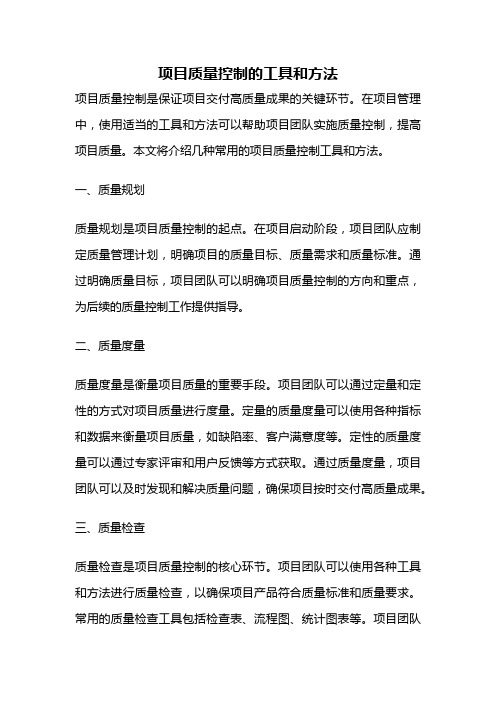 项目质量控制的工具和方法

项目质量控制是保证项目交付高质量成果的关键环节。在项目管理中，使用适当的工具和方法可以帮助项目团队实施质量控制，提高项目质量。本文将介绍几种常用的项目质量控制工具和方法。

一、质量规划

质量规划是项目质量控制的起点。在项目启动阶段，项目团队应制定质量管理计划，明确项目的质量目标、质量需求和质量标准。通过明确质量目标，项目团队可以明确项目质量控制的方向和重点，为后续的质量控制工作提供指导。

二、质量度量

质量度量是衡量项目质量的重要手段。项目团队可以通过定量和定性的方式对项目质量进行度量。定量的质量度量可以使用各种指标和数据来衡量项目质量，如缺陷率、客户满意度等。定性的质量度量可以通过专家评审和用户反馈等方式获取。通过质量度量，项目团队可以及时发现和解决质量问题，确保项目按时交付高质量成果。

三、质量检查

质量检查是项目质量控制的核心环节。项目团队可以使用各种工具和方法进行质量检查，以确保项目产品符合质量标准和质量要求。常用的质量检查工具包括检查表、流程图、统计图表等。项目团队